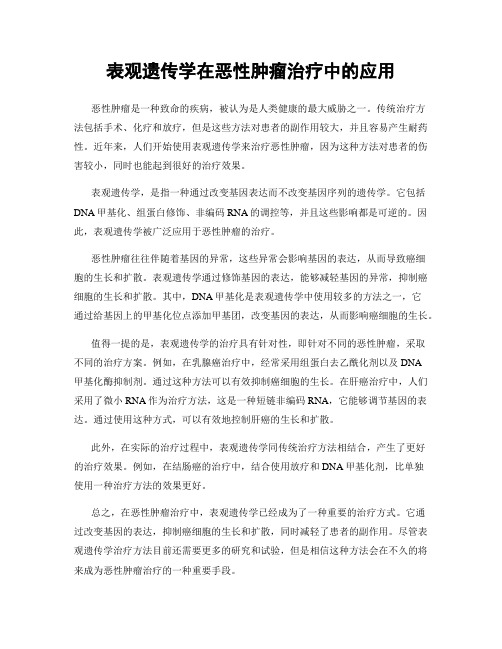 表观遗传学在恶性肿瘤治疗中的应用

恶性肿瘤是一种致命的疾病，被认为是人类健康的最大威胁之一。传统治疗方法包括手术、化疗和放疗，但是这些方法对患者的副作用较大，并且容易产生耐药性。近年来，人们开始使用表观遗传学来治疗恶性肿瘤，因为这种方法对患者的伤害较小，同时也能起到很好的治疗效果。

表观遗传学，是指一种通过改变基因表达而不改变基因序列的遗传学。它包括DNA甲基化、组蛋白修饰、非编码RNA的调控等，并且这些影响都是可逆的。因此，表观遗传学被广泛应用于恶性肿瘤的治疗。

恶性肿瘤往往伴随着基因的异常，这些异常会影响基因的表达，从而导致癌细胞的生长和扩散。表观遗传学通过修饰基因的表达，能够减轻基因的异常，抑制癌细胞的生长和扩散。其中，DNA甲基化是表观遗传学中使用较多的方法之一，它通过给基因上的甲基化位点添加甲基团，改变基因的表达，从而影响癌细胞的生长。

值得一提的是，表观遗传学的治疗具有针对性，即针对不同的恶性肿瘤，采取不同的治疗方案。例如，在乳腺癌治疗中，经常采用组蛋白去乙酰化剂以及DNA甲基化酶抑制剂。通过这种方法可以有效抑制癌细胞的生长。在肝癌治疗中，人们采用了微小RNA作为治疗方法，这是一种短链非编码RNA，它能够调节基因的表达。通过使用这种方式，可以有效地控制肝癌的生长和扩散。

此外，在实际的治疗过程中，表观遗传学同传统治疗方法相结合，产生了更好的治疗效果。例如，在结肠癌的治疗中，结合使用放疗和DNA甲基化剂，比单独使用一种治疗方法的效果更好。

总之，在恶性肿瘤治疗中，表观遗传学已经成为了一种重要的治疗方式。它通过改变基因的表达，抑制癌细胞的生长和扩散，同时减轻了患者的副作用。尽管表观遗传学治疗方法目前还需要更多的研究和试验，但是相信这种方法会在不久的将来成为恶性肿瘤治疗的一种重要手段。